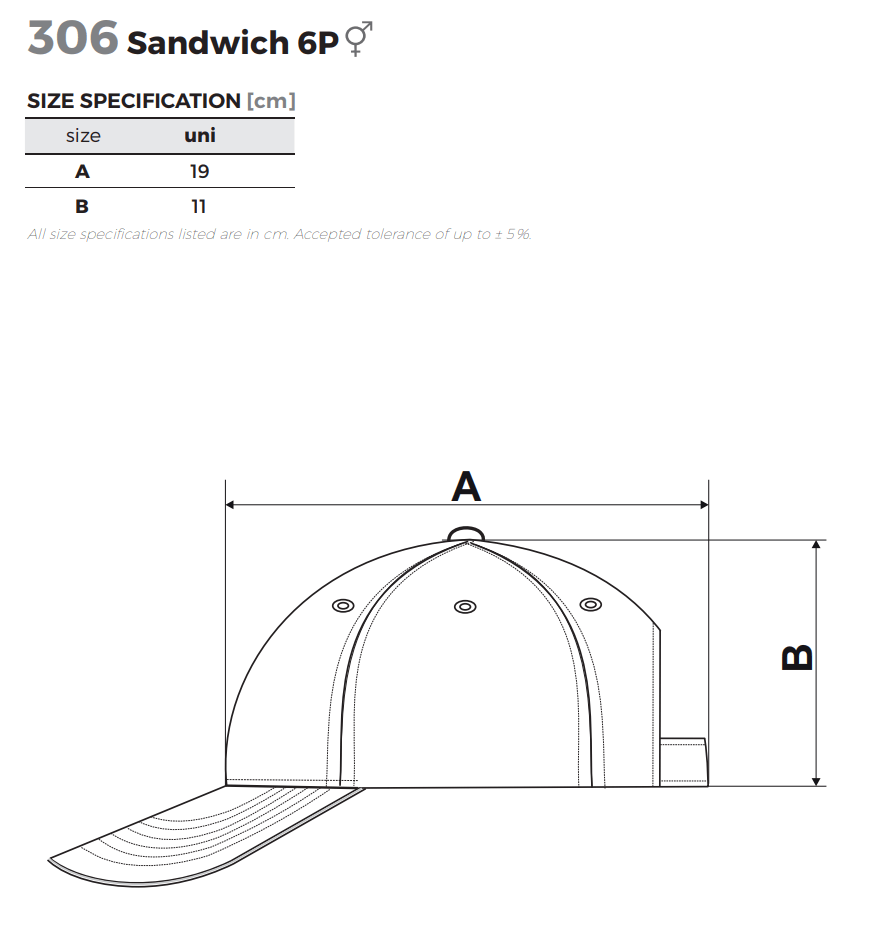 306 Sandwich 6P ⚥

SIZE SPECIFICATION [cm]

| size | uni |
|---|---|
| A | 19 |
| B | 11 |

All size specifications listed are in cm. Accepted tolerance of up to ± 5%.

A

B